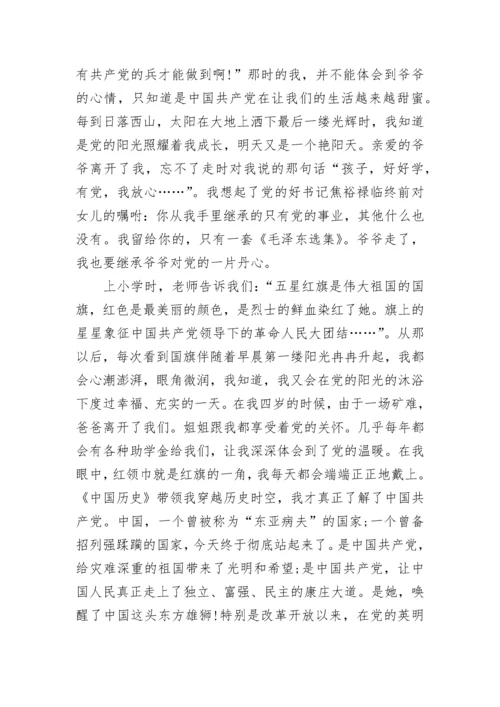 有共产党的兵才能做到啊!”那时的我，并不能体会到爷爷的心情，只知道是中国共产党在让我们的生活越来越甜蜜。每到日落西山，太阳在大地上洒下最后一缕光辉时，我知道是党的阳光照耀着我成长，明天又是一个艳阳天。亲爱的爷爷离开了我，忘不了走时对我说的那句话“孩子，好好学，有党，我放心……”。我想起了党的好书记焦裕禄临终前对女儿的嘱咐：你从我手里继承的只有党的事业，其他什么也没有。我留给你的，只有一套《毛泽东选集》。爷爷走了，我也要继承爷爷对党的一片丹心。

上小学时，老师告诉我们：“五星红旗是伟大祖国的国旗，红色是最美丽的颜色，是烈士的鲜血染红了她。旗上的星星象征中国共产党领导下的革命人民大团结……”。从那以后，每次看到国旗伴随着早晨第一缕阳光冉冉升起，我都会心潮澎湃，眼角微润，我知道，我又会在党的阳光的沐浴下度过幸福、充实的一天。在我四岁的时候，由于一场矿难，爸爸离开了我们。姐姐跟我都享受着党的关怀。几乎每年都会有各种助学金给我们，让我深深体会到了党的温暖。在我眼中，红领巾就是红旗的一角，我每天都会端端正正地戴上。《中国历史》带领我穿越历史时空，我才真正了解了中国共产党。中国，一个曾被称为“东亚病夫”的国家;一个曾备招列强蹂躏的国家，今天终于彻底站起来了。是中国共产党，给灾难深重的祖国带来了光明和希望;是中国共产党，让中国人民真正走上了独立、富强、民主的康庄大道。是她，唤醒了中国这头东方雄狮!特别是改革开放以来，在党的英明